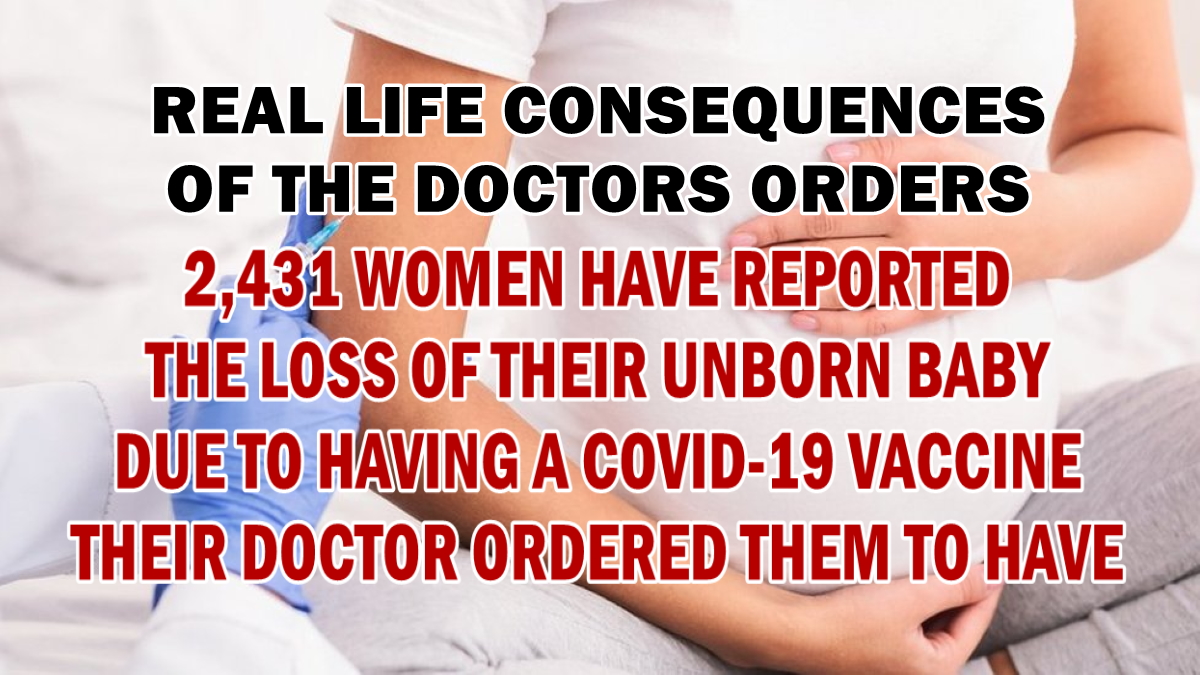 REAL LIFE CONSEQUENCES OF THE DOCTORS ORDERS

2,431 WOMEN HAVE REPORTED THE LOSS OF THEIR UNBORN BABY DUE TO HAVING A COVID-19 VACCINE THEIR DOCTOR ORDERED THEM TO HAVE